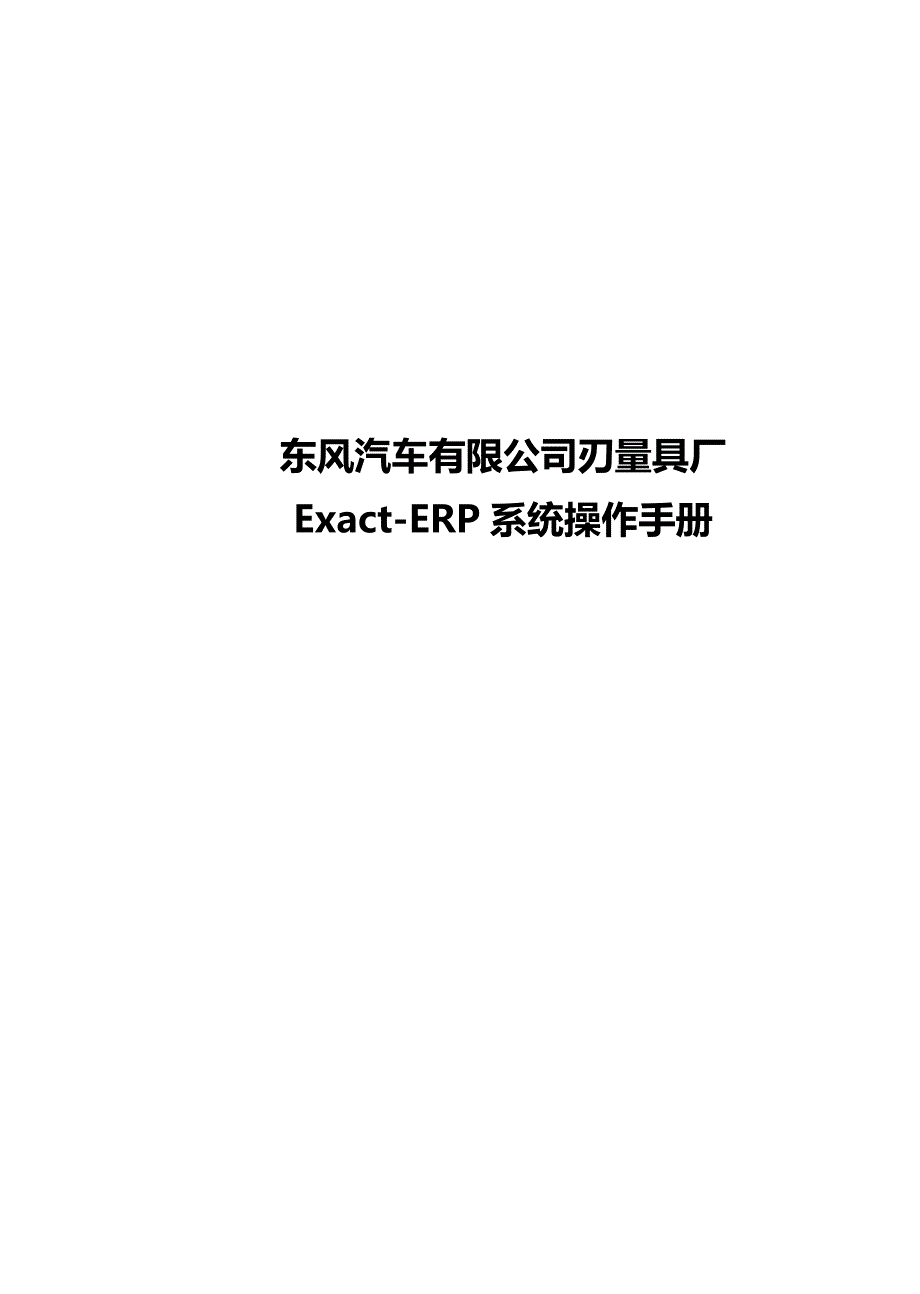 东风汽车有限公司刃量具厂
Exact-ERP 系统操作手册